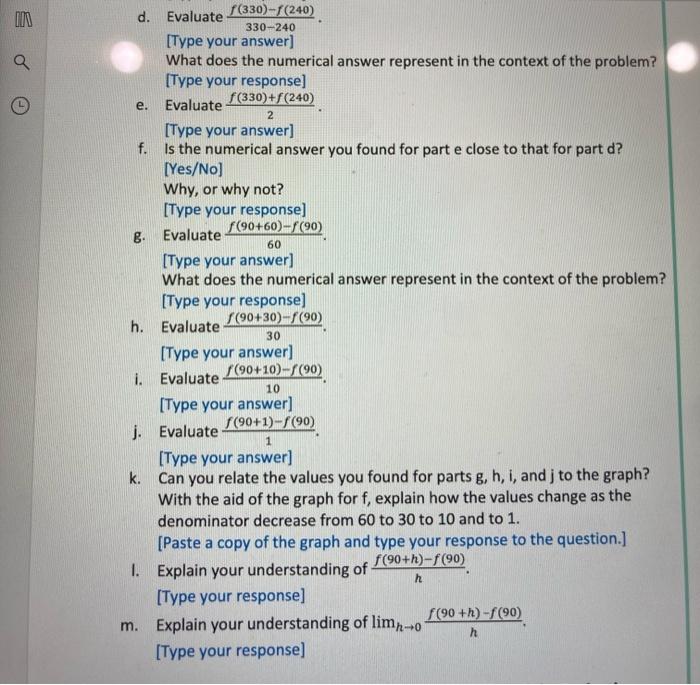 d. Evaluate $\frac{f(330)-f(240)}{330-240}$.
[Type your answer]
What does the numerical answer represent in the context of the problem?
[Type your response]

e. Evaluate $\frac{f(330)+f(240)}{2}$.
[Type your answer]

f. Is the numerical answer you found for part e close to that for part d?
[Yes/No]
Why, or why not?
[Type your response]

g. Evaluate $\frac{f(90+60)-f(90)}{60}$.
[Type your answer]
What does the numerical answer represent in the context of the problem?
[Type your response]

h. Evaluate $\frac{f(90+30)-f(90)}{30}$.
[Type your answer]

i. Evaluate $\frac{f(90+10)-f(90)}{10}$.
[Type your answer]

j. Evaluate $\frac{f(90+1)-f(90)}{1}$.
[Type your answer]

k. Can you relate the values you found for parts g, h, i, and j to the graph? With the aid of the graph for f, explain how the values change as the denominator decrease from 60 to 30 to 10 and to 1.
[Paste a copy of the graph and type your response to the question.]

l. Explain your understanding of $\frac{f(90+h)-f(90)}{h}$.
[Type your response]

m. Explain your understanding of $\lim_{h\to 0}\frac{f(90+h)-f(90)}{h}$.
[Type your response]